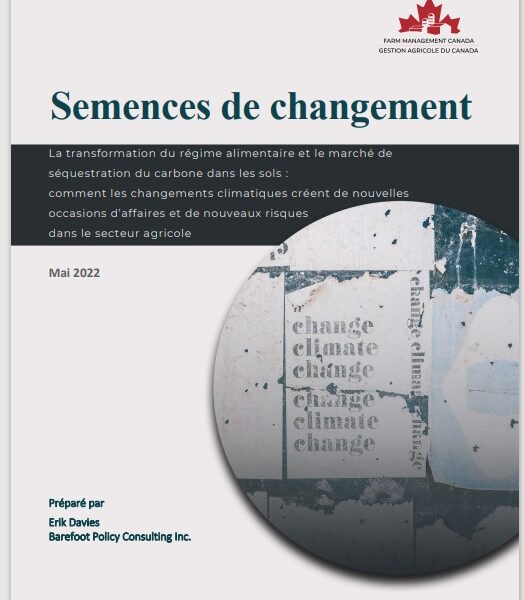 FARM MANAGEMENT CANADA
GESTION AGRICOLE DU CANADA

Semences de changement

La transformation du régime alimentaire et le marché de séquestration du carbone dans les sols : comment les changements climatiques créent de nouvelles occasions d'affaires et de nouveaux risques dans le secteur agricole

Mai 2022

change
climate
change
change
climate
change

change climate change

Préparé par
Erik Davies
Barefoot Policy Consulting Inc.